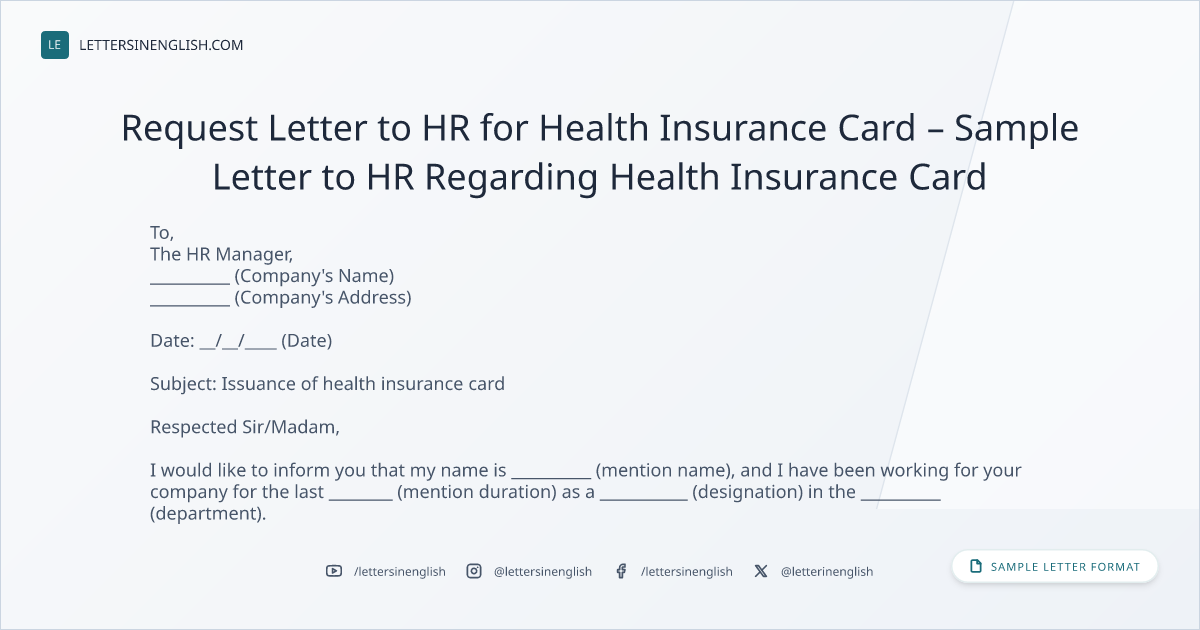 LE LETTERSINENGLISH.COM

Request Letter to HR for Health Insurance Card – Sample Letter to HR Regarding Health Insurance Card

To,
The HR Manager,
____ (Company's Name)
____ (Company's Address)

Date: ____/____/____ (Date)

Subject: Issuance of health insurance card

Respected Sir/Madam,

I would like to inform you that my name is ____ (mention name), and I have been working for your company for the last ____ (mention duration) as a ____ (designation) in the ____ (department).

/lettersinenglish @lettersinenglish /lettersinenglish @letterinenglish

SAMPLE LETTER FORMAT